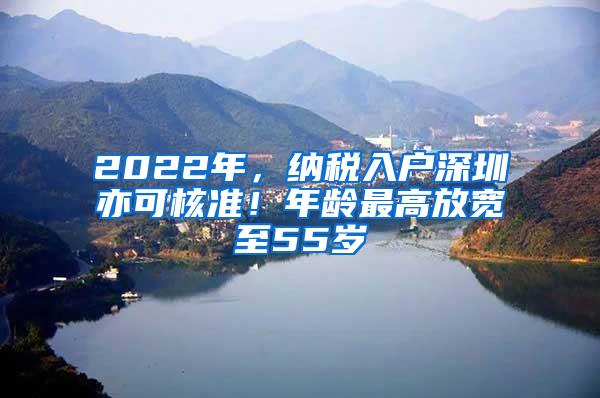 2022年，纳税入户深圳亦可核准！年龄最高放宽至55岁